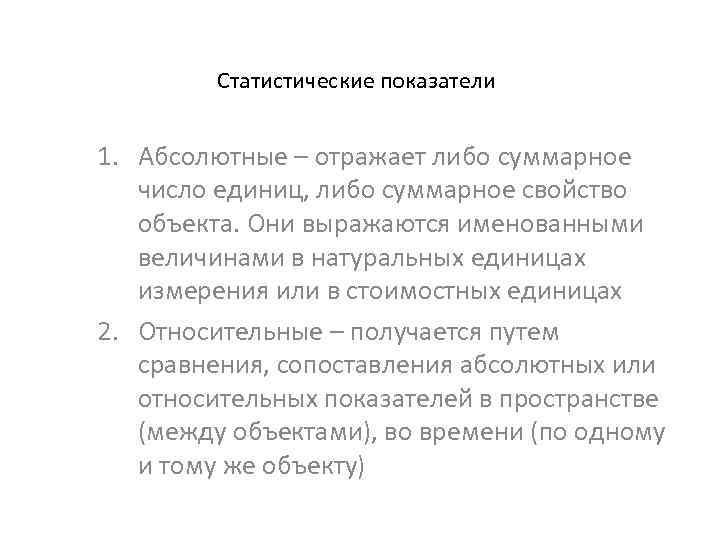 Статистические показатели

1. Абсолютные – отражает либо суммарное число единиц, либо суммарное свойство объекта. Они выражаются именованными величинами в натуральных единицах измерения или в стоимостных единицах
2. Относительные – получается путем сравнения, сопоставления абсолютных или относительных показателей в пространстве (между объектами), во времени (по одному и тому же объекту)